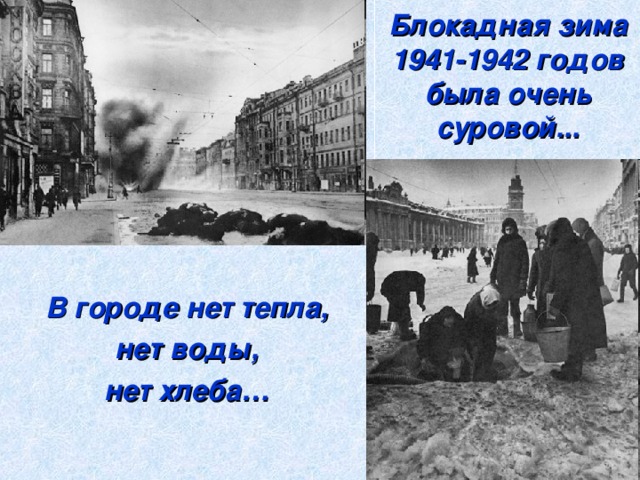 Блокадная зима 1941-1942 годов была очень суровой...

В городе нет тепла, нет воды, нет хлеба...